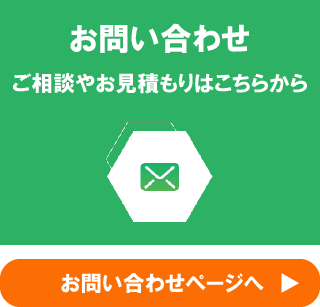 お問い合わせ

ご相談やお見積もりはこちらから

お問い合わせページへ ▶